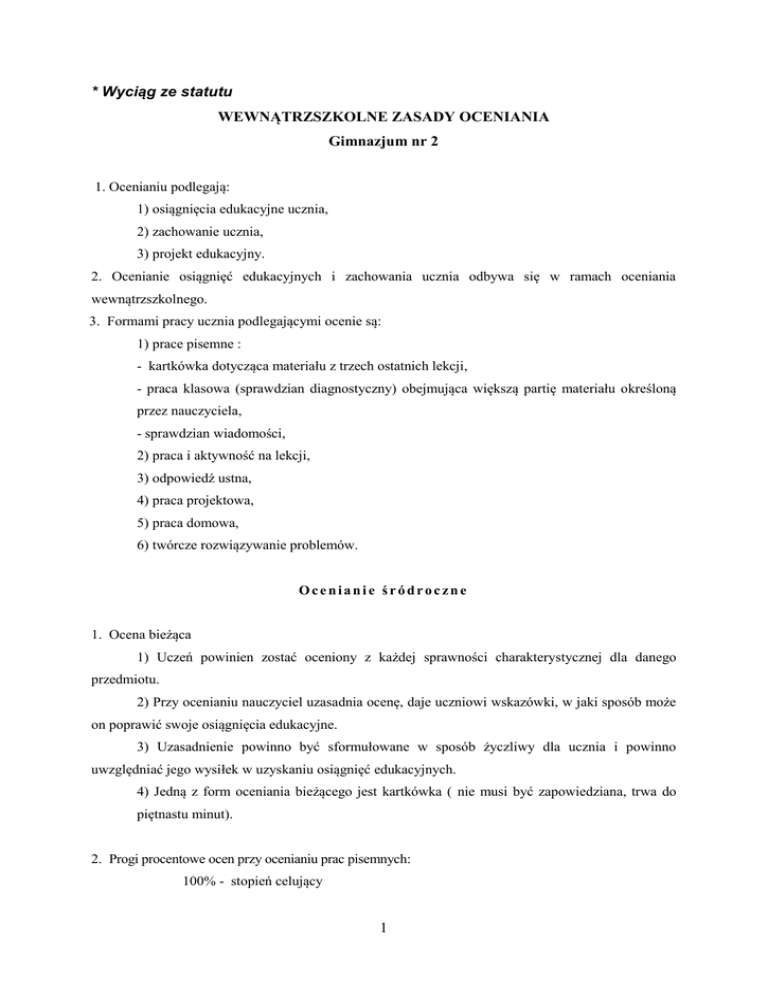 * Wyciąg ze statutu

WEWNĄTRZSZKOLNE ZASADY OCENIANIA

Gimnazjum nr 2

1. Ocenianiu podlegają:
1) osiągnięcia edukacyjne ucznia,
2) zachowanie ucznia,
3) projekt edukacyjny.

2. Ocenianie osiągnięć edukacyjnych i zachowania ucznia odbywa się w ramach oceniania wewnątrzszkolnego.

3. Formami pracy ucznia podlegającymi ocenie są:
1) prace pisemne :
- kartkówka dotycząca materiału z trzech ostatnich lekcji,
- praca klasowa (sprawdzian diagnostyczny) obejmująca większą partię materiału określoną przez nauczyciela,
- sprawdzian wiadomości,
2) praca i aktywność na lekcji,
3) odpowiedź ustna,
4) praca projektowa,
5) praca domowa,
6) twórcze rozwiązywanie problemów.

Ocenianie śródroczne

1. Ocena bieżąca
1) Uczeń powinien zostać oceniony z każdej sprawności charakterystycznej dla danego przedmiotu.
2) Przy ocenianiu nauczyciel uzasadnia ocenę, daje uczniowi wskazówki, w jaki sposób może on poprawić swoje osiągnięcia edukacyjne.
3) Uzasadnienie powinno być sformułowane w sposób życzliwy dla ucznia i powinno uwzględniać jego wysiłek w uzyskaniu osiągnięć edukacyjnych.
4) Jedną z form oceniania bieżącego jest kartkówka ( nie musi być zapowiedziana, trwa do piętnastu minut).

2. Progi procentowe ocen przy ocenianiu prac pisemnych:
100% - stopień celujący

1